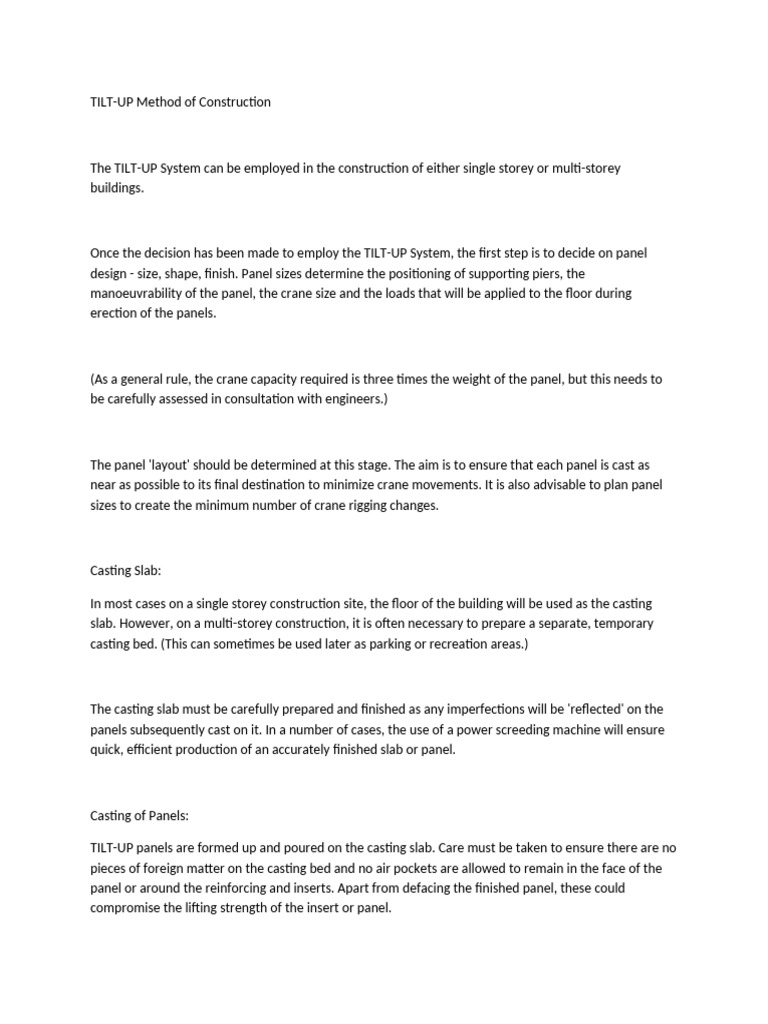 TILT-UP Method of Construction

The TILT-UP System can be employed in the construction of either single storey or multi-storey buildings.

Once the decision has been made to employ the TILT-UP System, the first step is to decide on panel design - size, shape, finish. Panel sizes determine the positioning of supporting piers, the manoeuvrability of the panel, the crane size and the loads that will be applied to the floor during erection of the panels.

(As a general rule, the crane capacity required is three times the weight of the panel, but this needs to be carefully assessed in consultation with engineers.)

The panel 'layout' should be determined at this stage. The aim is to ensure that each panel is cast as near as possible to its final destination to minimize crane movements. It is also advisable to plan panel sizes to create the minimum number of crane rigging changes.

Casting Slab:

In most cases on a single storey construction site, the floor of the building will be used as the casting slab. However, on a multi-storey construction, it is often necessary to prepare a separate, temporary casting bed. (This can sometimes be used later as parking or recreation areas.)

The casting slab must be carefully prepared and finished as any imperfections will be 'reflected' on the panels subsequently cast on it. In a number of cases, the use of a power screeding machine will ensure quick, efficient production of an accurately finished slab or panel.

Casting of Panels:

TILT-UP panels are formed up and poured on the casting slab. Care must be taken to ensure there are no pieces of foreign matter on the casting bed and no air pockets are allowed to remain in the face of the panel or around the reinforcing and inserts. Apart from defacing the finished panel, these could compromise the lifting strength of the insert or panel.